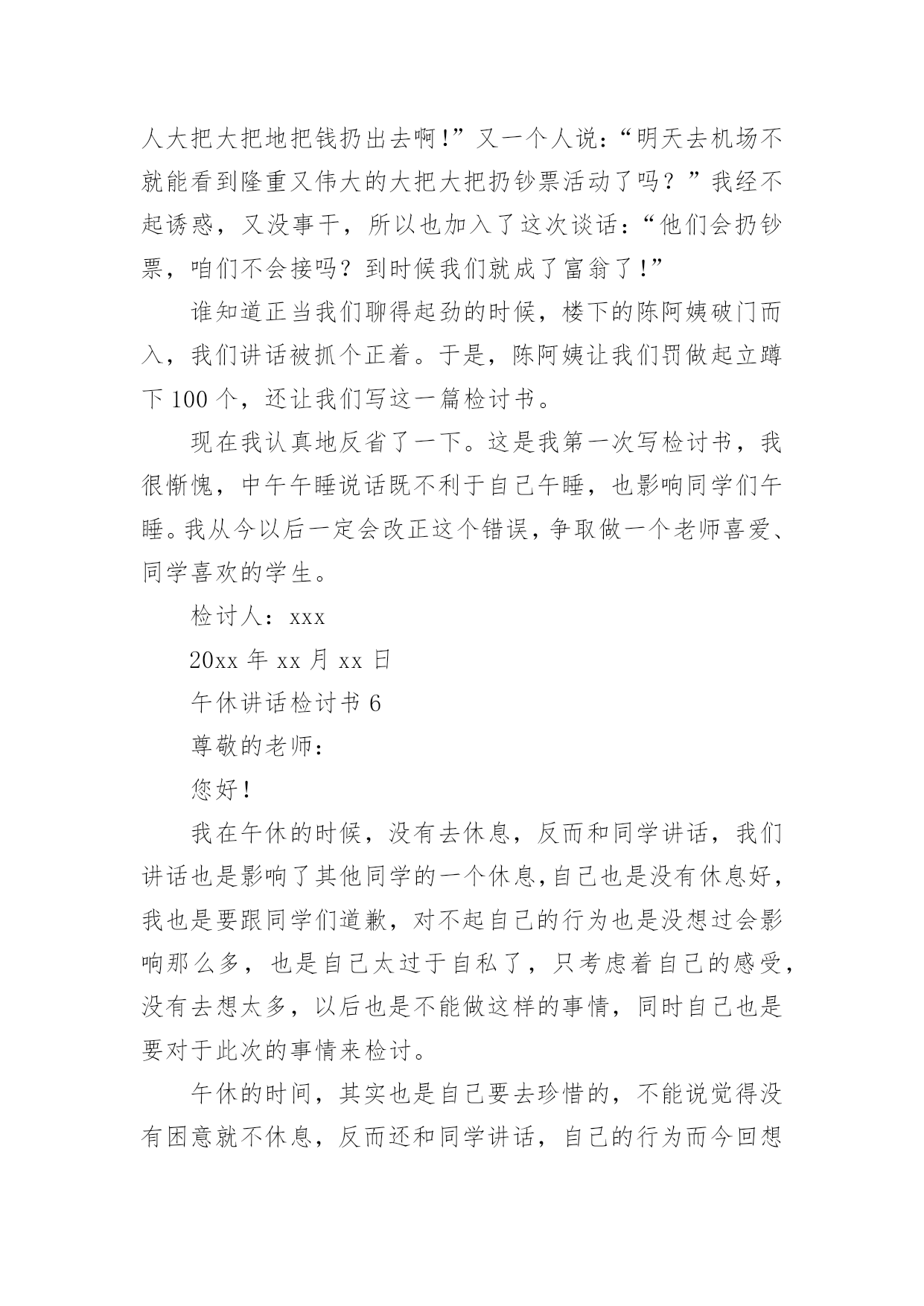 人大把大把地把钱扔出去啊!”又一个人说:“明天去机场不就能看到隆重又伟大的大把大把扔钞票活动了吗?”我经不起诱惑，又没事干，所以也加入了这次谈话:“他们会扔钞票，咱们不会接吗?到时候我们就成了富翁了!”

谁知道正当我们聊得起劲的时候，楼下的陈阿姨破门而入，我们讲话被抓个正着。于是，陈阿姨让我们罚做起立蹲下 100 个，还让我们写这一篇检讨书。

现在我认真地反省了一下。这是我第一次写检讨书，我很惭愧，中午午睡说话既不利于自己午睡，也影响同学们午睡。我从今以后一定会改正这个错误，争取做一个老师喜爱、同学喜欢的学生。

检讨人：xxx

20xx 年 xx 月 xx 日

午休讲话检讨书 6

尊敬的老师：

您好!

我在午休的时候，没有去休息，反而和同学讲话，我们讲话也是影响了其他同学的一个休息,自己也是没有休息好，我也是要跟同学们道歉，对不起自己的行为也是没想过会影响那么多，也是自己太过于自私了，只考虑着自己的感受，没有去想太多，以后也是不能做这样的事情，同时自己也是要对于此次的事情来检讨。

午休的时间，其实也是自己要去珍惜的，不能说觉得没有困意就不休息，反而还和同学讲话，自己的行为而今回想